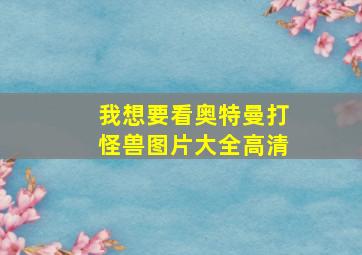 我想要看奥特曼打怪兽图片大全高清